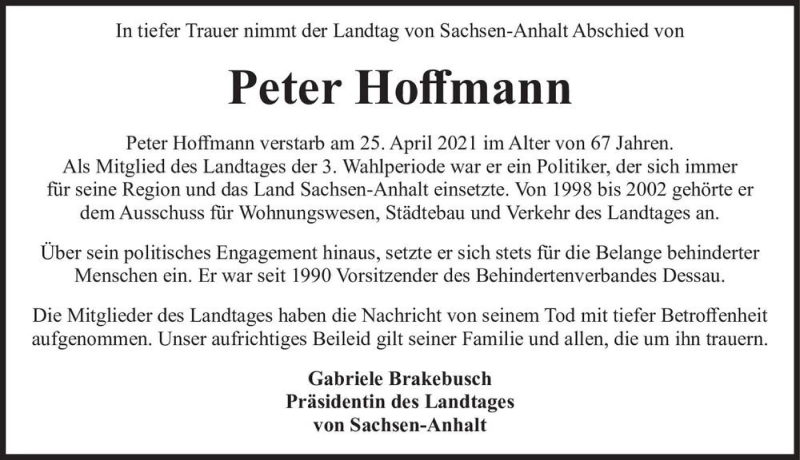 In tiefer Trauer nimmt der Landtag von Sachsen-Anhalt Abschied von

Peter Hoffmann

Peter Hoffmann verstarb am 25. April 2021 im Alter von 67 Jahren. Als Mitglied des Landtages der 3. Wahlperiode war er ein Politiker, der sich immer für seine Region und das Land Sachsen-Anhalt einsetzte. Von 1998 bis 2002 gehörte er dem Ausschuss für Wohnungswesen, Städtebau und Verkehr des Landtages an.

Über sein politisches Engagement hinaus, setzte er sich stets für die Belange behinderter Menschen ein. Er war seit 1990 Vorsitzender des Behindertenverbandes Dessau.

Die Mitglieder des Landtages haben die Nachricht von seinem Tod mit tiefer Betroffenheit aufgenommen. Unser aufrichtiges Beileid gilt seiner Familie und allen, die um ihn trauern.

Gabriele Brakebusch
Präsidentin des Landtages
von Sachsen-Anhalt